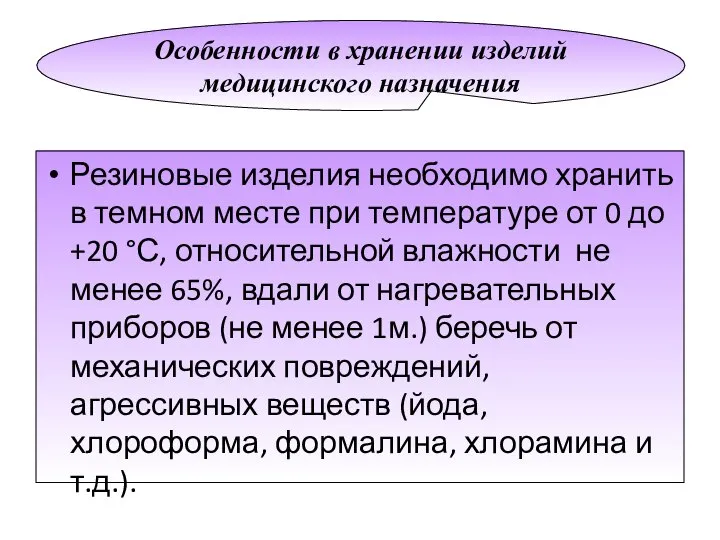 Особенности в хранении изделий медицинского назначения

• Резиновые изделия необходимо хранить в темном месте при температуре от 0 до +20 °С, относительной влажности не менее 65%, вдали от нагревательных приборов (не менее 1м.) беречь от механических повреждений, агрессивных веществ (йода, хлороформа, формалина, хлорамина и т.д.).